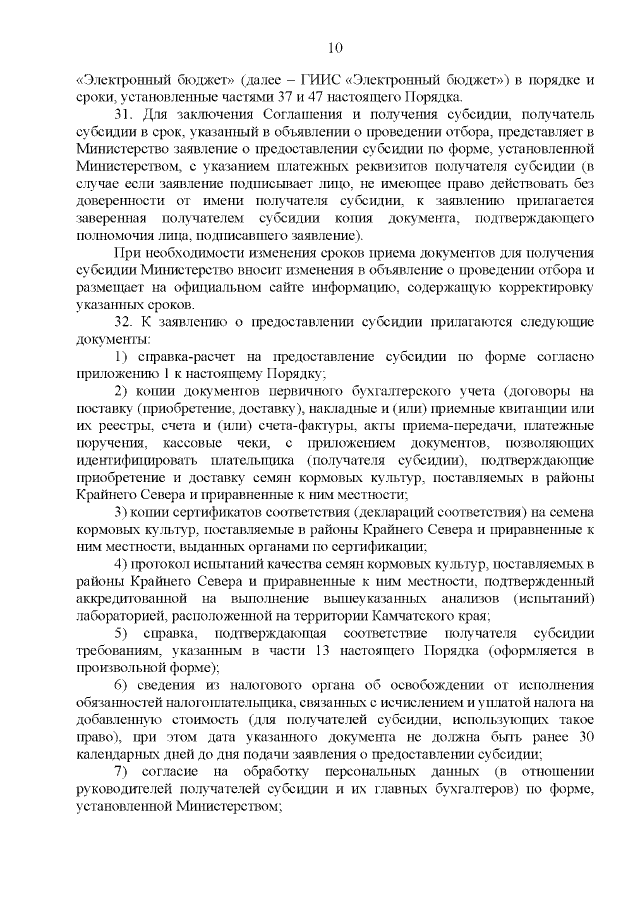 10

«Электронный бюджет» (далее – ГИИС «Электронный бюджет») в порядке и сроки, установленные частями 37 и 47 настоящего Порядка.

31. Для заключения Соглашения и получения субсидии, получатель субсидии в срок, указанный в объявлении о проведении отбора, представляет в Министерство заявление о предоставлении субсидии по форме, установленной Министерством, с указанием платежных реквизитов получателя субсидии (в случае если заявление подписывает лицо, не имеющее право действовать без доверенности от имени получателя субсидии, к заявлению прилагается заверенная получателем субсидии копия документа, подтверждающего полномочия лица, подписавшего заявление).

При необходимости изменения сроков приема документов для получения субсидии Министерство вносит изменения в объявление о проведении отбора и размещает на официальном сайте информацию, содержащую корректировку указанных сроков.

32. К заявлению о предоставлении субсидии прилагаются следующие документы:

1) справка-расчет на предоставление субсидии по форме согласно приложению 1 к настоящему Порядку;

2) копии документов первичного бухгалтерского учета (договоры на поставку (приобретение, доставку), накладные и (или) приемные квитанции или их реестры, счета и (или) счета-фактуры, акты приема-передачи, платежные поручения, кассовые чеки, с приложением документов, позволяющих идентифицировать плательщика (получателя субсидии), подтверждающие приобретение и доставку семян кормовых культур, поставляемых в районы Крайнего Севера и приравненные к ним местности;

3) копии сертификатов соответствия (деклараций соответствия) на семена кормовых культур, поставляемые в районы Крайнего Севера и приравненные к ним местности, выданных органами по сертификации;

4) протокол испытаний качества семян кормовых культур, поставляемых в районы Крайнего Севера и приравненные к ним местности, подтвержденный аккредитованной на выполнение вышеуказанных анализов (испытаний) лабораторией, расположенной на территории Камчатского края;

5) справка, подтверждающая соответствие получателя субсидии требованиям, указанным в части 13 настоящего Порядка (оформляется в произвольной форме);

6) сведения из налогового органа об освобождении от исполнения обязанностей налогоплательщика, связанных с исчислением и уплатой налога на добавленную стоимость (для получателей субсидии, использующих такое право), при этом дата указанного документа не должна быть ранее 30 календарных дней до дня подачи заявления о предоставлении субсидии;

7) согласие на обработку персональных данных (в отношении руководителей получателей субсидии и их главных бухгалтеров) по форме, установленной Министерством;